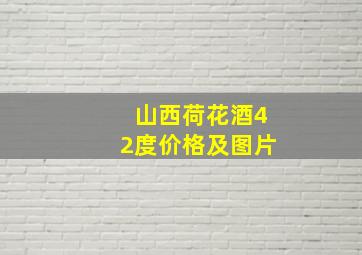 山西荷花酒42度价格及图片